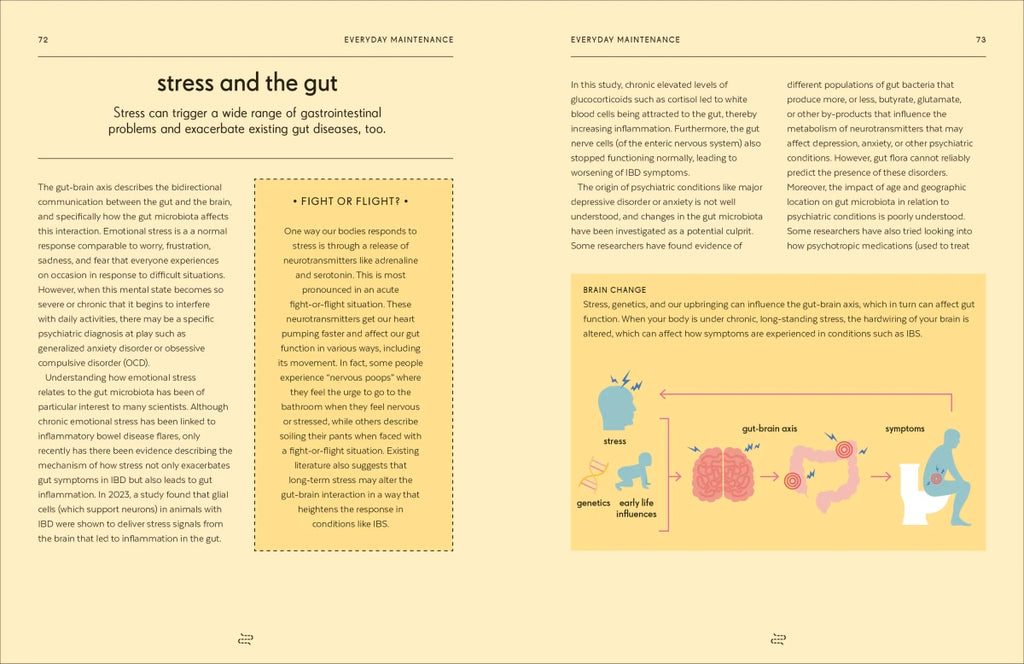 72

EVERYDAY MAINTENANCE

stress and the gut

Stress can trigger a wide range of gastrointestinal problems and exacerbate existing gut diseases, too.

The gut-brain axis describes the bidirectional communication between the gut and the brain, and specifically how the gut microbiota affects this interaction. Emotional stress is a a normal response comparable to worry, frustration, sadness, and fear that everyone experiences on occasion in response to difficult situations. However, when this mental state becomes so severe or chronic that it begins to interfere with daily activities, there may be a specific psychiatric diagnosis at play such as generalized anxiety disorder or obsessive compulsive disorder (OCD).

Understanding how emotional stress relates to the gut microbiota has been of particular interest to many scientists. Although chronic emotional stress has been linked to inflammatory bowel disease flares, only recently has there been evidence describing the mechanism of how stress not only exacerbates gut symptoms in IBD but also leads to gut inflammation. In 2023, a study found that glial cells (which support neurons) in animals with IBD were shown to deliver stress signals from the brain that led to inflammation in the gut.

• FIGHT OR FLIGHT? •

One way our bodies responds to stress is through a release of neurotransmitters like adrenaline and serotonin. This is most pronounced in an acute fight-or-flight situation. These neurotransmitters get our heart pumping faster and affect our gut function in various ways, including its movement. In fact, some people experience "nervous poops" where they feel the urge to go to the bathroom when they feel nervous or stressed, while others describe soiling their pants when faced with a fight-or-flight situation. Existing literature also suggests that long-term stress may alter the gut-brain interaction in a way that heightens the response in conditions like IBS.

EVERYDAY MAINTENANCE

73

In this study, chronic elevated levels of glucocorticoids such as cortisol led to white blood cells being attracted to the gut, thereby increasing inflammation. Furthermore, the gut nerve cells (of the enteric nervous system) also stopped functioning normally, leading to worsening of IBD symptoms.

The origin of psychiatric conditions like major depressive disorder or anxiety is not well understood, and changes in the gut microbiota have been investigated as a potential culprit. Some researchers have found evidence of different populations of gut bacteria that produce more, or less, butyrate, glutamate, or other by-products that influence the metabolism of neurotransmitters that may affect depression, anxiety, or other psychiatric conditions. However, gut flora cannot reliably predict the presence of these disorders. Moreover, the impact of age and geographic location on gut microbiota in relation to psychiatric conditions is poorly understood. Some researchers have also tried looking into how psychotropic medications (used to treat

BRAIN CHANGE
Stress, genetics, and our upbringing can influence the gut-brain axis, which in turn can affect gut function. When your body is under chronic, long-standing stress, the hardwiring of your brain is altered, which can affect how symptoms are experienced in conditions such as IBS.

stress

genetics

early life influences

gut-brain axis

symptoms